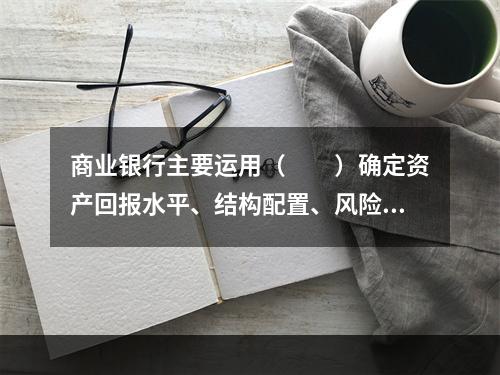 商业银行主要运用（　　）确定资产回报水平、结构配置、风险…